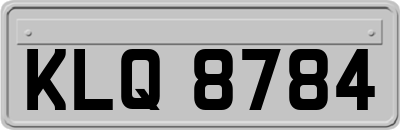 KLQ 8784